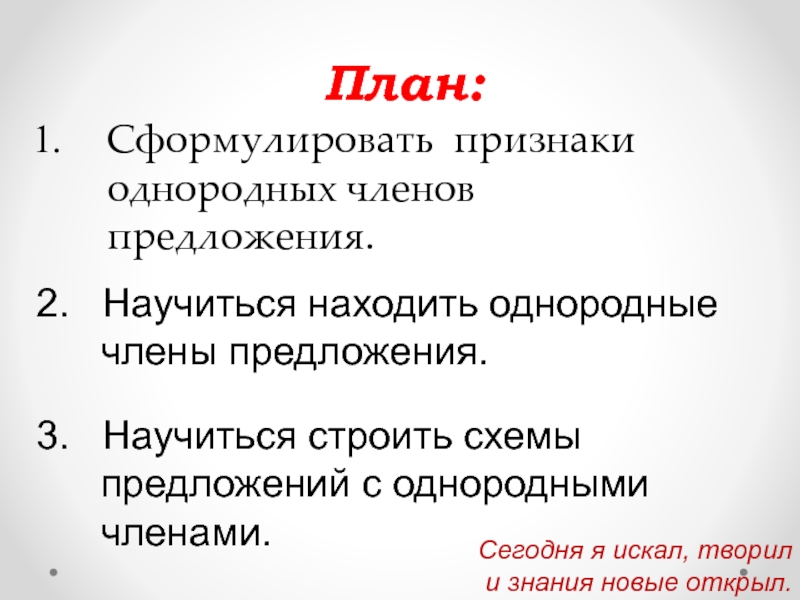 План:

1. Сформулировать признаки однородных членов предложения.

2. Научиться находить однородные члены предложения.

3. Научиться строить схемы предложений с однородными членами.

Сегодня я искал, творил
и знания новые открыл.